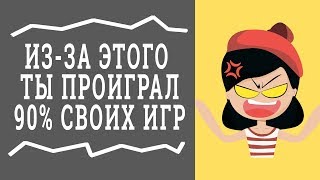 ИЗ-ЗА ЭТОГО
ТЫ ПРОИГРАЛ
90% СВОИХ ИГР